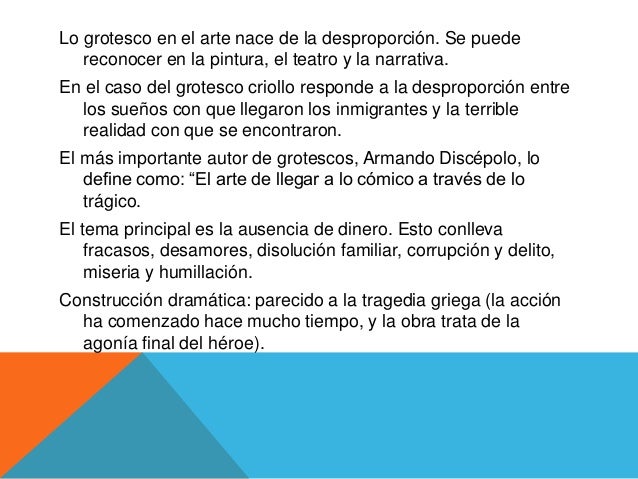 Lo grotesco en el arte nace de la desproporción. Se puede reconocer en la pintura, el teatro y la narrativa.

En el caso del grotesco criollo responde a la desproporción entre los sueños con que llegaron los inmigrantes y la terrible realidad con que se encontraron.

El más importante autor de grotescos, Armando Discépolo, lo define como: “El arte de llegar a lo cómico a través de lo trágico.

El tema principal es la ausencia de dinero. Esto conlleva fracasos, desamores, disolución familiar, corrupción y delito, miseria y humillación.

Construcción dramática: parecido a la tragedia griega (la acción ha comenzado hace mucho tiempo, y la obra trata de la agonía final del héroe).